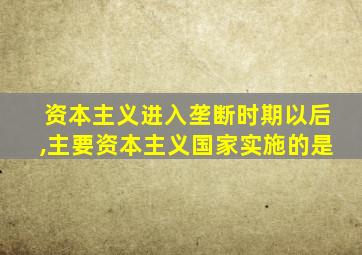 资本主义进入垄断时期以后,主要资本主义国家实施的是